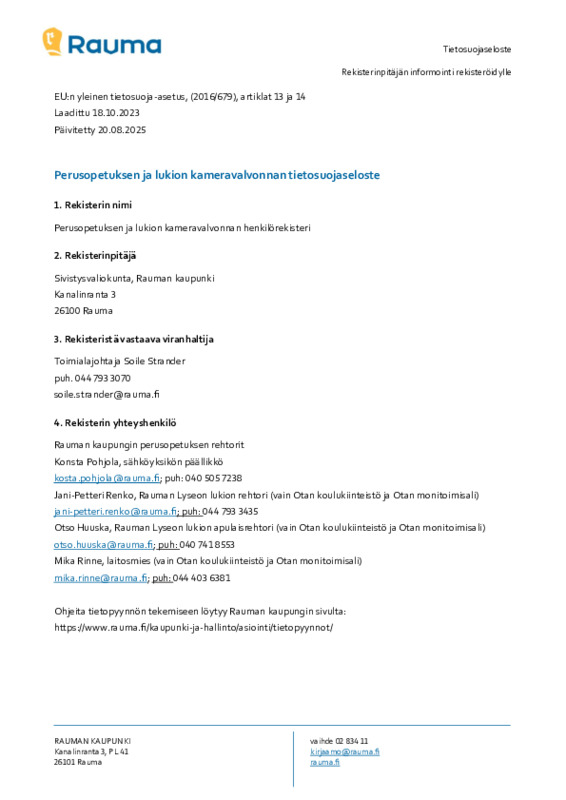 Rauma

Tietosuojaseloste

Rekisterinpitäjän informointi rekisteröidylle

EU:n yleinen tietosuoja-asetus, (2016/679), artiklat 13 ja 14
Laadittu 18.10.2023
Päivitetty 20.08.2025

Perusopetuksen ja lukion kameravalvonnan tietosuojaseloste

1. Rekisterin nimi

Perusopetuksen ja lukion kameravalvonnan henkilörekisteri

2. Rekisterinpitäjä

Sivistysvaliokunta, Rauman kaupunki
Kanalinranta 3
26100 Rauma

3. Rekisteristä vastaava viranhaltija

Toimialajohtaja Soile Strander
puh. 044 793 3070
soile.strander@rauma.fi

4. Rekisterin yhteyshenkilö

Rauman kaupungin perusopetuksen rehtorit
Konsta Pohjola, sähköyksikön päällikkö
kosta.pohjola@rauma.fi; puh: 040 505 7238
Jani-Petteri Renko, Rauman Lyseon lukion rehtori (vain Otan koulukiinteistö ja Otan monitoimisali)
jani-petteri.renko@rauma.fi; puh: 044 793 3435
Otso Huuska, Rauman Lyseon lukion apulaisrehtori (vain Otan koulukiinteistö ja Otan monitoimisali)
otso.huuska@rauma.fi; puh: 040 741 8553
Mika Rinne, laitosmies (vain Otan koulukiinteistö ja Otan monitoimisali)
mika.rinne@rauma.fi; puh: 044 403 6381

Ohjeita tietopyynnön tekemiseen löytyy Rauman kaupungin sivulta:
https://www.rauma.fi/kaupunki-ja-hallinto/asiointi/tietopyynnot/

RAUMAN KAUPUNKI
Kanalinranta 3, PL 41
26101 Rauma

vaihde 02 834 11
kirjaamo@rauma.fi
rauma.fi